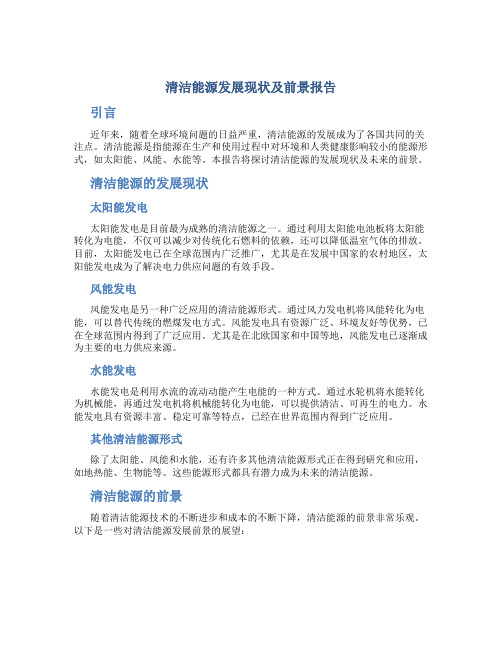 清洁能源发展现状及前景报告

引言

近年来，随着全球环境问题的日益严重，清洁能源的发展成为了各国共同的关注点。清洁能源是指能源在生产和使用过程中对环境和人类健康影响较小的能源形式，如太阳能、风能、水能等。本报告将探讨清洁能源的发展现状及未来的前景。

清洁能源的发展现状

太阳能发电

太阳能发电是目前最为成熟的清洁能源之一。通过利用太阳能电池板将太阳能转化为电能，不仅可以减少对传统化石燃料的依赖，还可以降低温室气体的排放。目前，太阳能发电已在全球范围内广泛推广，尤其是在发展中国家的农村地区，太阳能发电成为了解决电力供应问题的有效手段。

风能发电

风能发电是另一种广泛应用的清洁能源形式。通过风力发电机将风能转化为电能，可以替代传统的燃煤发电方式。风能发电具有资源广泛、环境友好等优势，已在全球范围内得到了广泛应用。尤其是在北欧国家和中国等地，风能发电已逐渐成为主要的电力供应来源。

水能发电

水能发电是利用水流的流动动能产生电能的一种方式。通过水轮机将水能转化为机械能，再通过发电机将机械能转化为电能，可以提供清洁、可再生的电力。水能发电具有资源丰富、稳定可靠等特点，已经在世界范围内得到广泛应用。

其他清洁能源形式

除了太阳能、风能和水能，还有许多其他清洁能源形式正在得到研究和应用，如地热能、生物能等。这些能源形式都具有潜力成为未来的清洁能源。

清洁能源的前景

随着清洁能源技术的不断进步和成本的不断下降，清洁能源的前景非常乐观。以下是一些对清洁能源发展前景的展望：